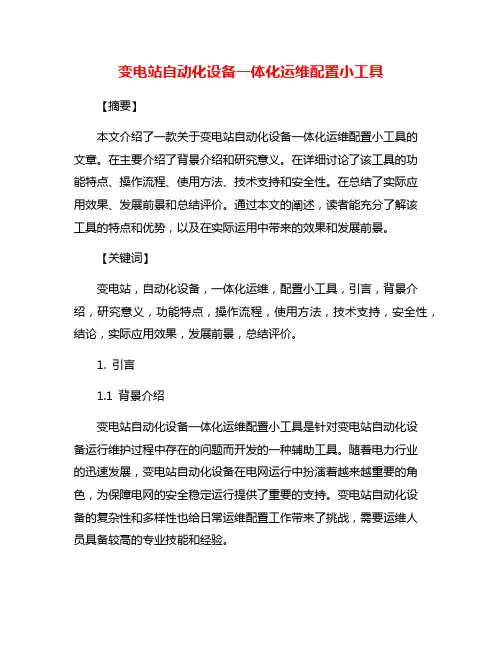 变电站自动化设备一体化运维配置小工具

【摘要】

本文介绍了一款关于变电站自动化设备一体化运维配置小工具的文章。在主要介绍了背景介绍和研究意义。在详细讨论了该工具的功能特点、操作流程、使用方法、技术支持和安全性。在总结了实际应用效果、发展前景和总结评价。通过本文的阐述，读者能充分了解该工具的特点和优势，以及在实际运用中带来的效果和发展前景。

【关键词】

变电站，自动化设备，一体化运维，配置小工具，引言，背景介绍，研究意义，功能特点，操作流程，使用方法，技术支持，安全性，结论，实际应用效果，发展前景，总结评价。

1. 引言

1.1 背景介绍

变电站自动化设备一体化运维配置小工具是针对变电站自动化设备运行维护过程中存在的问题而开发的一种辅助工具。随着电力行业的迅速发展，变电站自动化设备在电网运行中扮演着越来越重要的角色，为保障电网的安全稳定运行提供了重要的支持。变电站自动化设备的复杂性和多样性也给日常运维配置工作带来了挑战，需要运维人员具备较高的专业技能和经验。